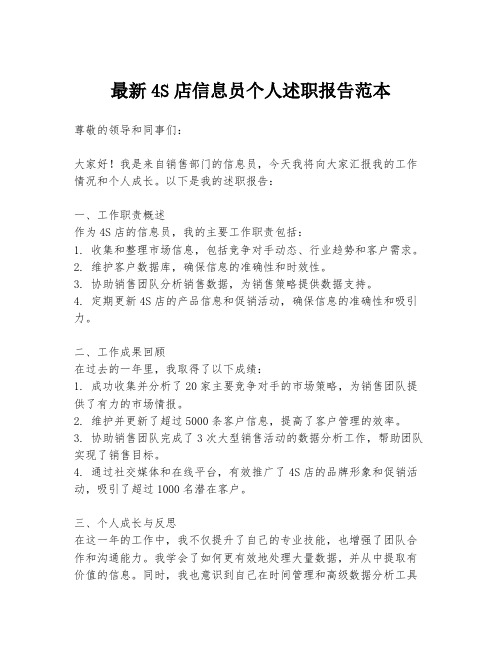 最新 4S 店信息员个人述职报告范本

尊敬的领导和同事们：

大家好！我是来自销售部门的信息员，今天我将向大家汇报我的工作情况和个人成长。以下是我的述职报告：

一、工作职责概述
作为 4S 店的信息员，我的主要工作职责包括：
1. 收集和整理市场信息，包括竞争对手动态、行业趋势和客户需求。
2. 维护客户数据库，确保信息的准确性和时效性。
3. 协助销售团队分析销售数据，为销售策略提供数据支持。
4. 定期更新 4S 店的产品信息和促销活动，确保信息的准确性和吸引力。

二、工作成果回顾
在过去的一年里，我取得了以下成绩：
1. 成功收集并分析了 20 家主要竞争对手的市场策略，为销售团队提供了有力的市场情报。
2. 维护并更新了超过 5000 条客户信息，提高了客户管理的效率。
3. 协助销售团队完成了 3 次大型销售活动的数据分析工作，帮助团队实现了销售目标。
4. 通过社交媒体和在线平台，有效推广了 4S 店的品牌形象和促销活动，吸引了超过 1000 名潜在客户。

三、个人成长与反思
在这一年的工作中，我不仅提升了自己的专业技能，也增强了团队合作和沟通能力。我学会了如何更有效地处理大量数据，并从中提取有价值的信息。同时，我也意识到自己在时间管理和高级数据分析工具